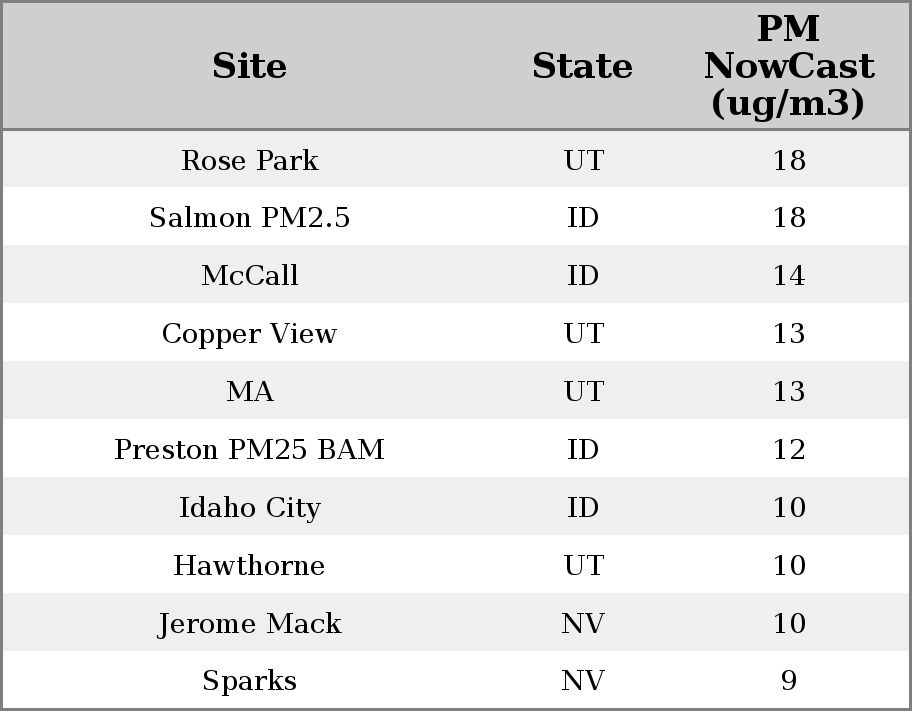 | Site | State | PM NowCast (ug/m3) |
|---|---|---|
| Rose Park | UT | 18 |
| Salmon PM2.5 | ID | 18 |
| McCall | ID | 14 |
| Copper View | UT | 13 |
| MA | UT | 13 |
| Preston PM25 BAM | ID | 12 |
| Idaho City | ID | 10 |
| Hawthorne | UT | 10 |
| Jerome Mack | NV | 10 |
| Sparks | NV | 9 |